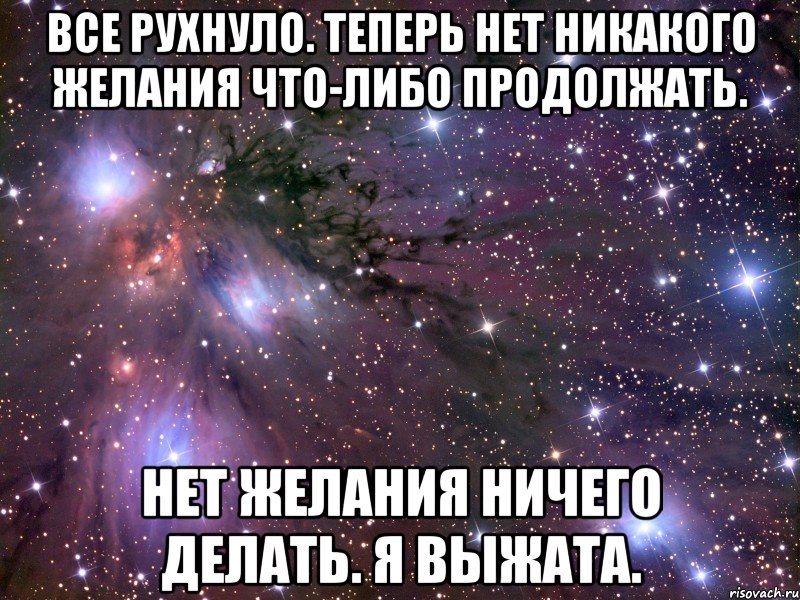 ВСЕ РУХНУЛО. ТЕПЕРЬ НЕТ НИКАКОГО ЖЕЛАНИЯ ЧТО-ЛИБО ПРОДОЛЖАТЬ.

НЕТ ЖЕЛАНИЯ НИЧЕГО ДЕЛАТЬ. Я ВЫЖАТА.

risovach.ru